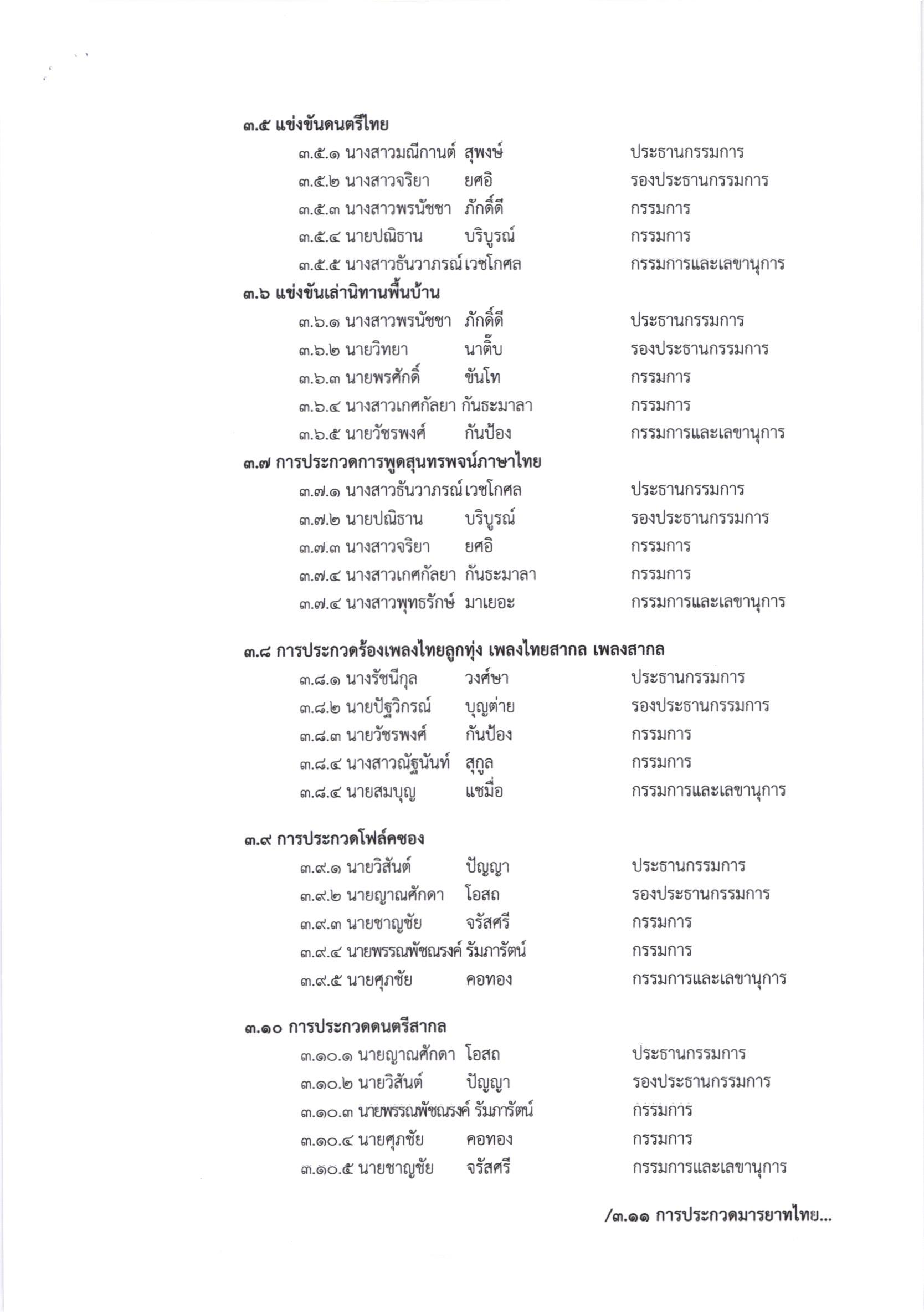 ๓.๕ แข่งขันดนตรีไทย

๓.๕.๑ นางสาวมณีกานต์ สุพงษ์ ประธานกรรมการ

๓.๕.๒ นางสาวจริยา ยศอิ รองประธานกรรมการ

๓.๕.๓ นางสาวพรนัชชา ภักดิ์ดี กรรมการ

๓.๕.๔ นายปณิธาน บริบูรณ์ กรรมการ

๓.๕.๕ นางสาวธันวาภรณ์ เวชโกศล กรรมการและเลขานุการ

๓.๖ แข่งขันเล่านิทานพื้นบ้าน

๓.๖.๑ นางสาวพรนัชชา ภักดิ์ดี ประธานกรรมการ

๓.๖.๒ นายวิทยา นาติ๊บ รองประธานกรรมการ

๓.๖.๓ นายพรศักดิ์ ขันโท กรรมการ

๓.๖.๔ นางสาวเกศกัลยา กันธะมาลา กรรมการ

๓.๖.๕ นายวัชรพงศ์ กันป้อง กรรมการและเลขานุการ

๓.๗ การประกวดการพูดสุนทรพจน์ภาษาไทย

๓.๗.๑ นางสาวธันวาภรณ์ เวชโกศล ประธานกรรมการ

๓.๗.๒ นายปณิธาน บริบูรณ์ รองประธานกรรมการ

๓.๗.๓ นางสาวจริยา ยศอิ กรรมการ

๓.๗.๔ นางสาวเกศกัลยา กันธะมาลา กรรมการ

๓.๗.๔ นางสาวพุทธรักษ์ มาเยอะ กรรมการและเลขานุการ

๓.๘ การประกวดร้องเพลงไทยลูกทุ่ง เพลงไทยสากล เพลงสากล

๓.๘.๑ นางรัชนีกุล วงศ์ษา ประธานกรรมการ

๓.๘.๒ นายปัฐวิกรณ์ บุญต่าย รองประธานกรรมการ

๓.๘.๓ นายวัชรพงศ์ กันป้อง กรรมการ

๓.๘.๔ นางสาวณัฐนันท์ สุกูล กรรมการ

๓.๘.๔ นายสมบุญ แซมื่อ กรรมการและเลขานุการ

๓.๙ การประกวดโฟล์คซอง

๓.๙.๑ นายวิสันต์ ปัญญา ประธานกรรมการ

๓.๙.๒ นายญาณศักดา โอสถ รองประธานกรรมการ

๓.๙.๓ นายชาญชัย จรัสศรี กรรมการ

๓.๙.๔ นายพรรณพัชณรงค์ รัมภารัตน์ กรรมการ

๓.๙.๕ นายศุภชัย คอทอง กรรมการและเลขานุการ

๓.๑๐ การประกวดดนตรีสากล

๓.๑๐.๑ นายญาณศักดา โอสถ ประธานกรรมการ

๓.๑๐.๒ นายวิสันต์ ปัญญา รองประธานกรรมการ

๓.๑๐.๓ นายพรรณพัชณรงค์ รัมภารัตน์ กรรมการ

๓.๑๐.๔ นายศุภชัย คอทอง กรรมการ

๓.๑๐.๕ นายชาญชัย จรัสศรี กรรมการและเลขานุการ

/๓.๑๑ การประกวดมารยาทไทย...